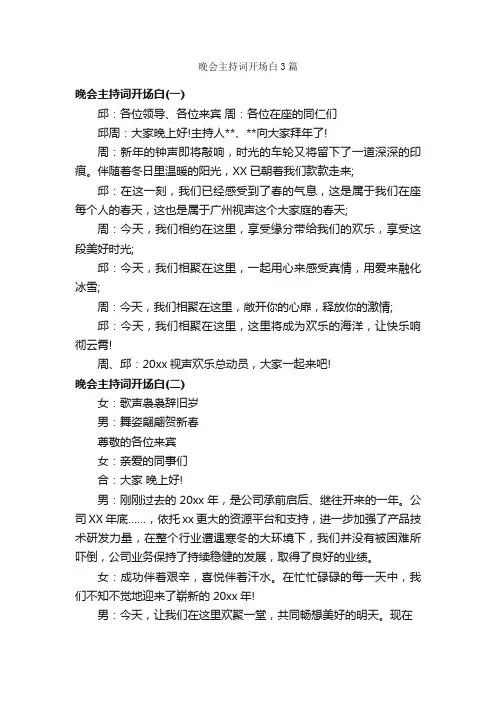 晚会主持词开场白3篇

晚会主持词开场白(一)

邱：各位领导、各位来宾 周：各位在座的同仁们

邱周：大家晚上好!主持人**、**向大家拜年了!

周：新年的钟声即将敲响，时光的车轮又将留下了一道深深的印痕。伴随着冬日里温暖的阳光，XX已朝着我们款款走来;

邱：在这一刻，我们已经感受到了春的气息，这是属于我们在座每个人的春天，这也是属于广州视声这个大家庭的春天;

周：今天，我们相约在这里，享受缘分带给我们的欢乐，享受这段美好时光;

邱：今天，我们相聚在这里，一起用心来感受真情，用爱来融化冰雪;

周：今天，我们相聚在这里，敞开你的心扉，释放你的激情;

邱：今天，我们相聚在这里，这里将成为欢乐的海洋，让快乐响彻云霄!

周、邱：20xx视声欢乐总动员，大家一起来吧!

晚会主持词开场白(二)

女：歌声袅袅辞旧岁

男：舞姿翩翩贺新春

尊敬的各位来宾

女：亲爱的同事们

合：大家 晚上好!

男：刚刚过去的20xx年，是公司承前启后、继往开来的一年。公司XX年底……，依托xx更大的资源平台和支持，进一步加强了产品技术研发力量，在整个行业遭遇寒冬的大环境下，我们并没有被困难所吓倒，公司业务保持了持续稳健的发展，取得了良好的业绩。

女：成功伴着艰辛，喜悦伴着汗水。在忙忙碌碌的每一天中，我们不知不觉地迎来了崭新的20xx年!

男：今天，让我们在这里欢聚一堂，共同畅想美好的明天。现在